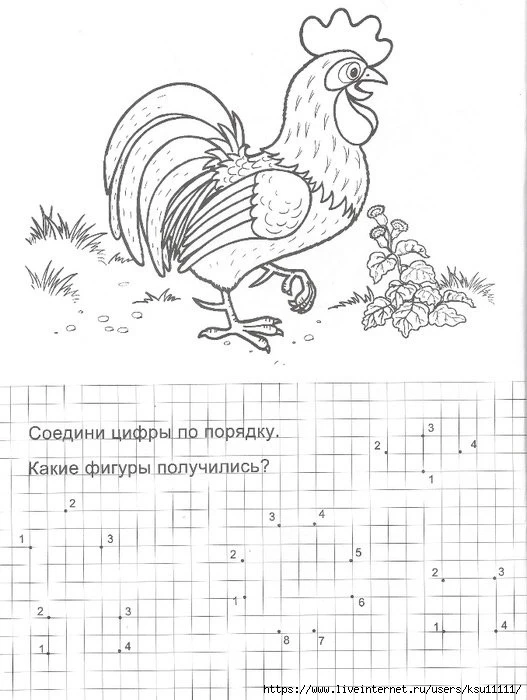 Соедини цифры по порядку.

Какие фигуры получились?

3
2
4
1

2
1
3

3
4
2
5
1
6
8
7

2
3
1
4

2
3
1
4

https://www.liveinternet.ru/users/ksu11111/